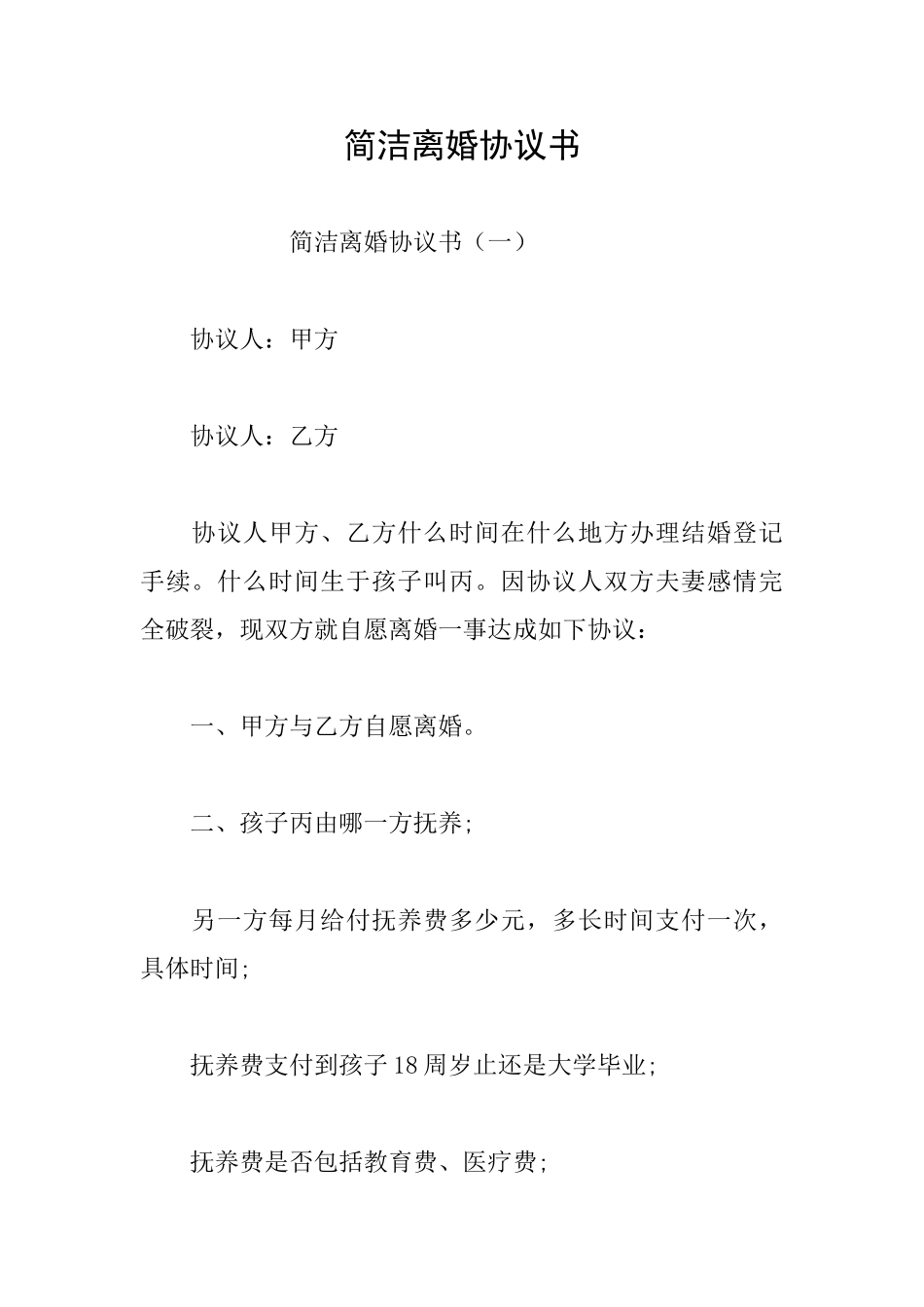 简洁离婚协议书

简洁离婚协议书（一）

协议人：甲方

协议人：乙方

协议人甲方、乙方什么时间在什么地方办理结婚登记手续。什么时间生于孩子叫丙。因协议人双方夫妻感情完全破裂，现双方就自愿离婚一事达成如下协议：

一、甲方与乙方自愿离婚。

二、孩子丙由哪一方抚养;

另一方每月给付抚养费多少元，多长时间支付一次，具体时间;

抚养费支付到孩子18周岁止还是大学毕业;

抚养费是否包括教育费、医疗费;